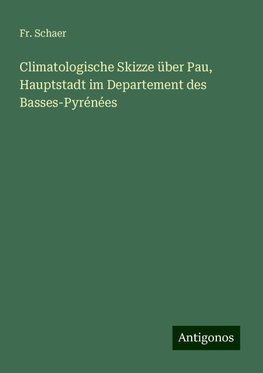 Fr. Schaer

Climatologische Skizze über Pau, Hauptstadt im Departement des Basses-Pyrénées

Antigonos